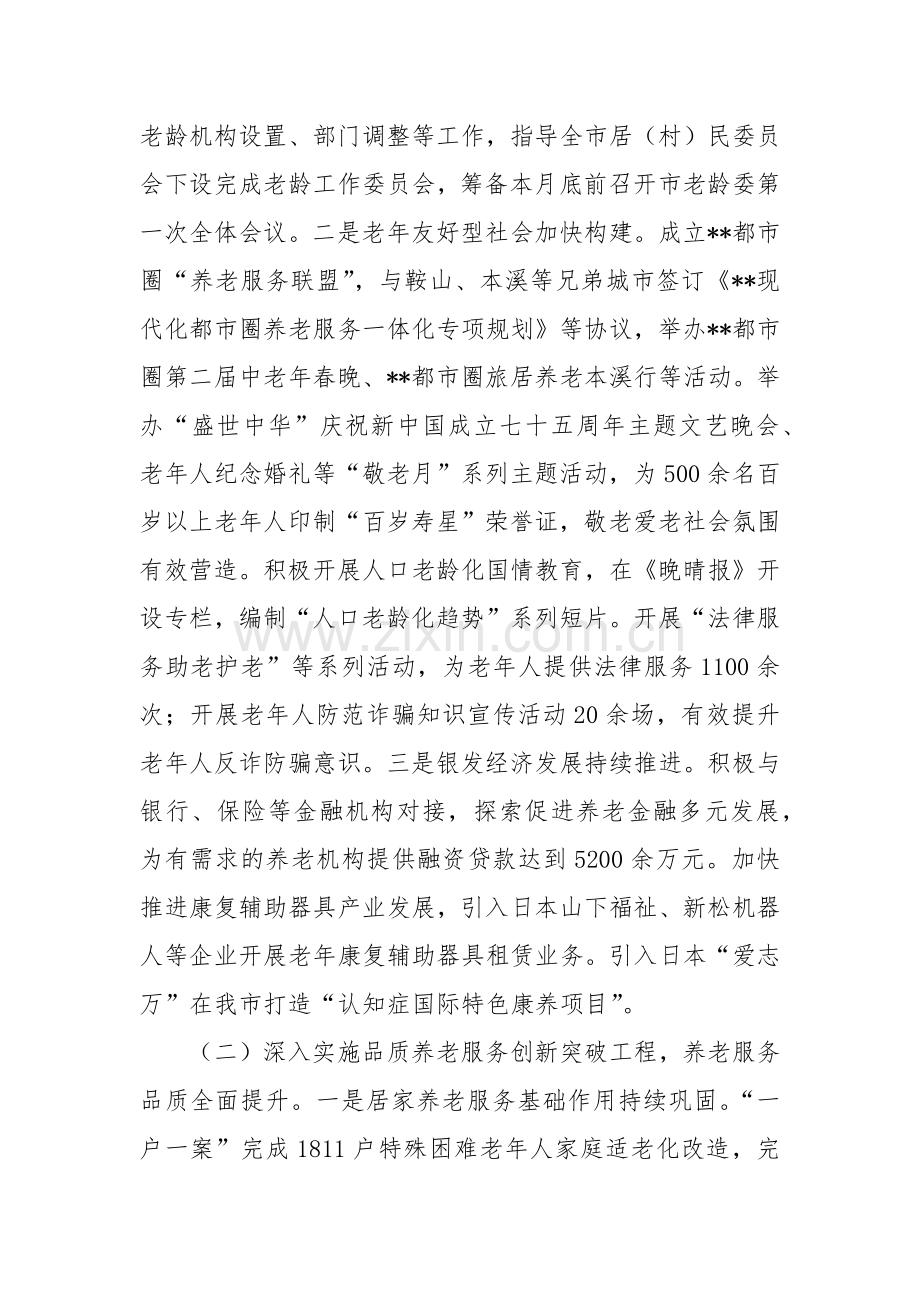 老龄机构设置、部门调整等工作，指导全市居（村）民委员会下设完成老龄工作委员会，筹备本月底前召开市老龄委第一次全体会议。二是老年友好型社会加快构建。成立**都市圈“养老服务联盟”，与鞍山、本溪等兄弟城市签订《**现代化都市圈养老服务一体化专项规划》等协议，举办**都市圈第二届中老年春晚、**都市圈旅居养老本溪行等活动。举办“盛世中华”庆祝新中国成立七十五周年主题文艺晚会、老年人纪念婚礼等“敬老月”系列主题活动，为500余名百岁以上老年人印制“百岁寿星”荣誉证，敬老爱老社会氛围有效营造。积极开展人口老龄化国情教育，在《晚晴报》开设专栏，编制“人口老龄化趋势”系列短片。开展“法律服务助老护老”等系列活动，为老年人提供法律服务1100余次；开展老年人防范诈骗知识宣传活动20余场，有效提升老年人反诈防骗意识。三是银发经济发展持续推进。积极与银行、保险等金融机构对接，探索促进养老金融多元发展，为有需求的养老机构提供融资贷款达到5200余万元。加快推进康复辅助器具产业发展，引入日本山下福祉、新松机器人等企业开展老年康复辅助器具租赁业务。引入日本“爱志万”在我市打造“认知症国际特色康养项目”。

（二）深入实施品质养老服务创新突破工程，养老服务品质全面提升。一是居家养老服务基础作用持续巩固。“一户一案”完成1811户特殊困难老年人家庭适老化改造，完

www.zixin.com.cn